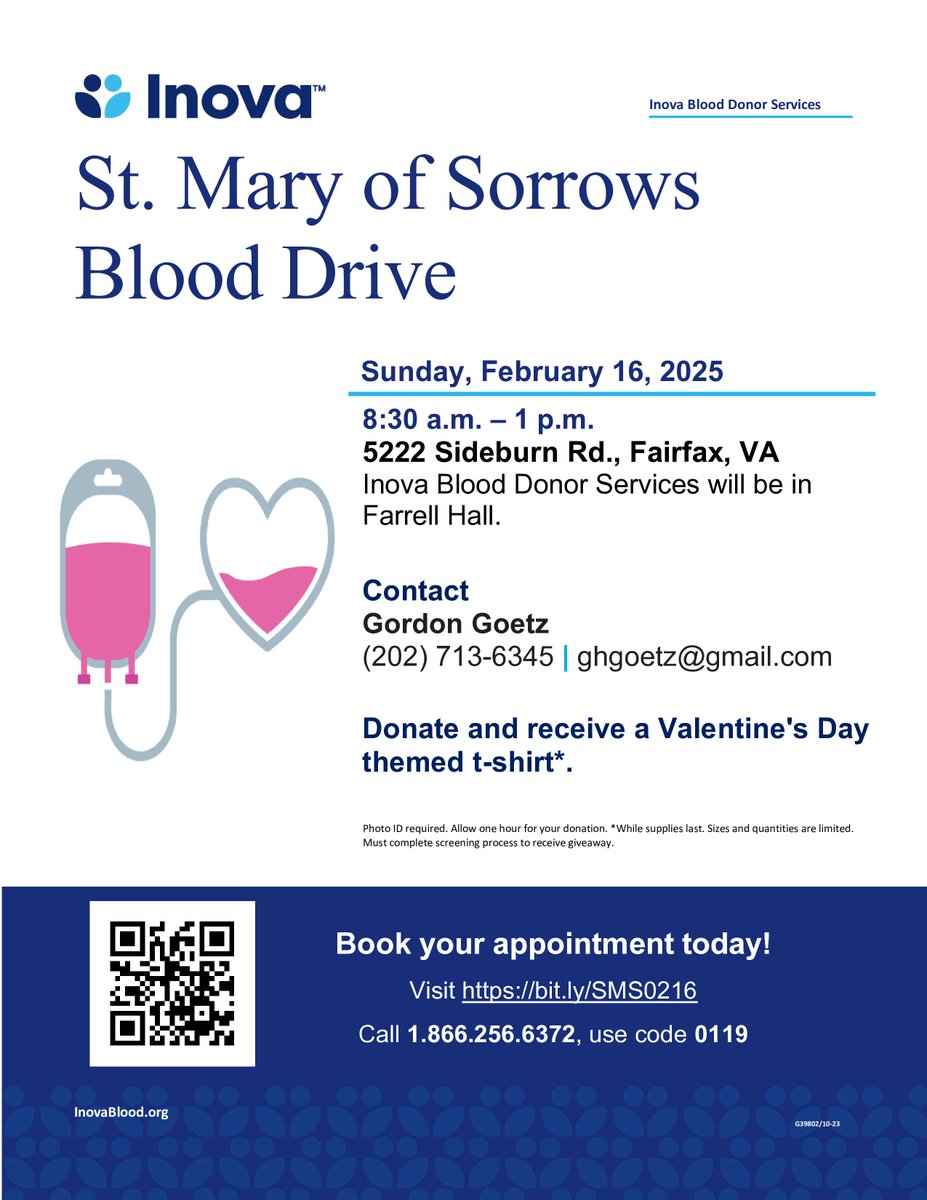 Inova™

Inova Blood Donor Services

St. Mary of Sorrows Blood Drive

Sunday, February 16, 2025

8:30 a.m. – 1 p.m.
5222 Sideburn Rd., Fairfax, VA
Inova Blood Donor Services will be in Farrell Hall.

Contact
Gordon Goetz
(202) 713-6345 | ghgoetz@gmail.com

Donate and receive a Valentine's Day themed t-shirt*.

Photo ID required. Allow one hour for your donation. *While supplies last. Sizes and quantities are limited. Must complete screening process to receive giveaway.

Book your appointment today!
Visit https://bit.ly/SMS0216
Call 1.866.256.6372, use code 0119

InovaBlood.org

G39802/10-23